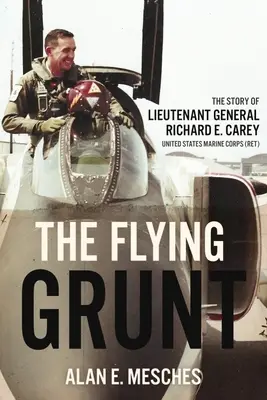 THE STORY OF
LIEUTENANT GENERAL
RICHARD E. CAREY
UNITED STATES MARINE CORPS (RET)

THE FLYING
GRUNT

ALAN E. MESCHES